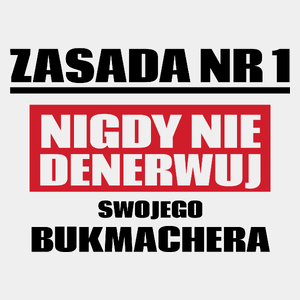 ZASADA NR 1

NIGDY NIE DENERWUJ

SWOJEGO

BUKMACHERA